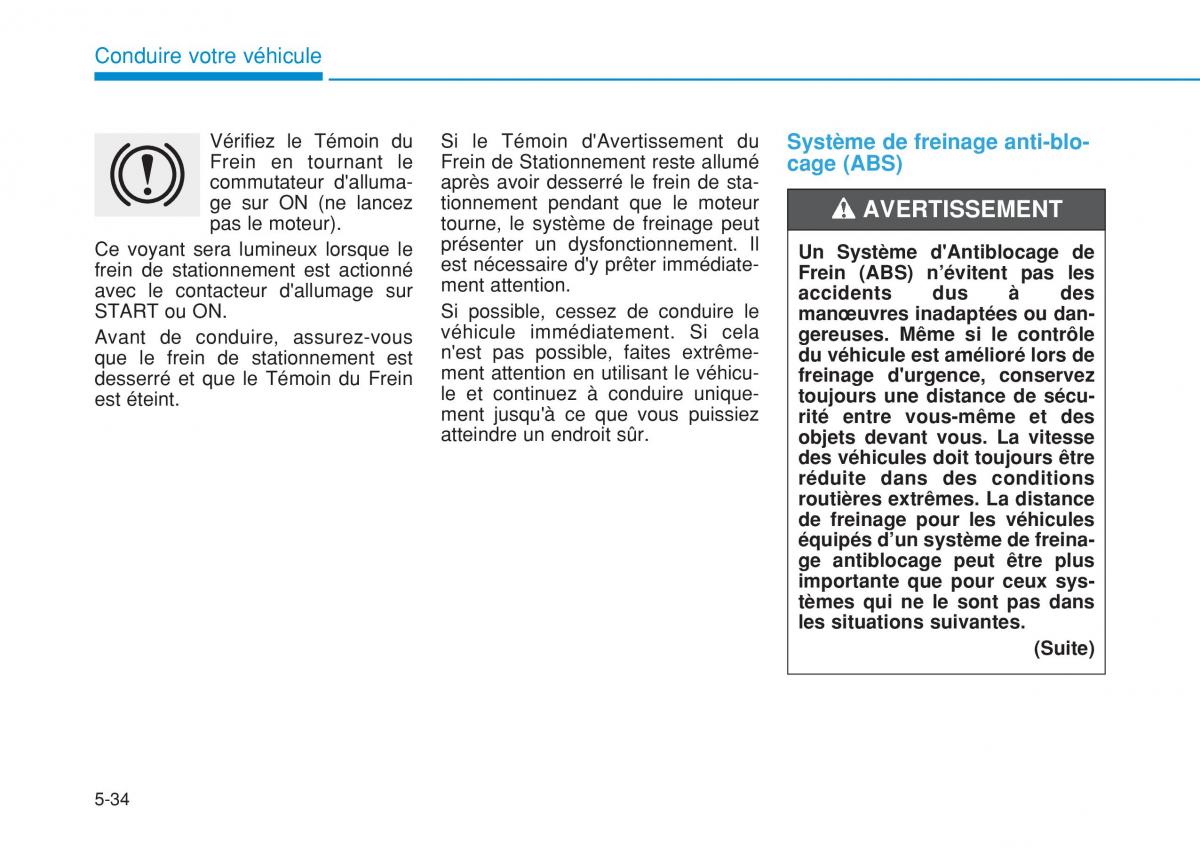 Conduire votre véhicule

Vérifiez le Témoin du Frein en tournant le commutateur d'allumage sur ON (ne lancez pas le moteur).

Ce voyant sera lumineux lorsque le frein de stationnement est actionné avec le contacteur d'allumage sur START ou ON.

Avant de conduire, assurez-vous que le frein de stationnement est desserré et que le Témoin du Frein est éteint.

Si le Témoin d'Avertissement du Frein de Stationnement reste allumé après avoir desserré le frein de stationnement pendant que le moteur tourne, le système de freinage peut présenter un dysfonctionnement. Il est nécessaire d'y prêter immédiatement attention.

Si possible, cessez de conduire le véhicule immédiatement. Si cela n'est pas possible, faites extrêmement attention en utilisant le véhicule et continuez à conduire uniquement jusqu'à ce que vous puissiez atteindre un endroit sûr.

Système de freinage anti-blocage (ABS)

AVERTISSEMENT

Un Système d'Antiblocage de Frein (ABS) n'évitent pas les accidents dus à des manœuvres inadaptées ou dangereuses. Même si le contrôle du véhicule est amélioré lors de freinage d'urgence, conservez toujours une distance de sécurité entre vous-même et des objets devant vous. La vitesse des véhicules doit toujours être réduite dans des conditions routières extrêmes. La distance de freinage pour les véhicules équipés d'un système de freinage antiblocage peut être plus importante que pour ceux systèmes qui ne le sont pas dans les situations suivantes.

(Suite)

5-34